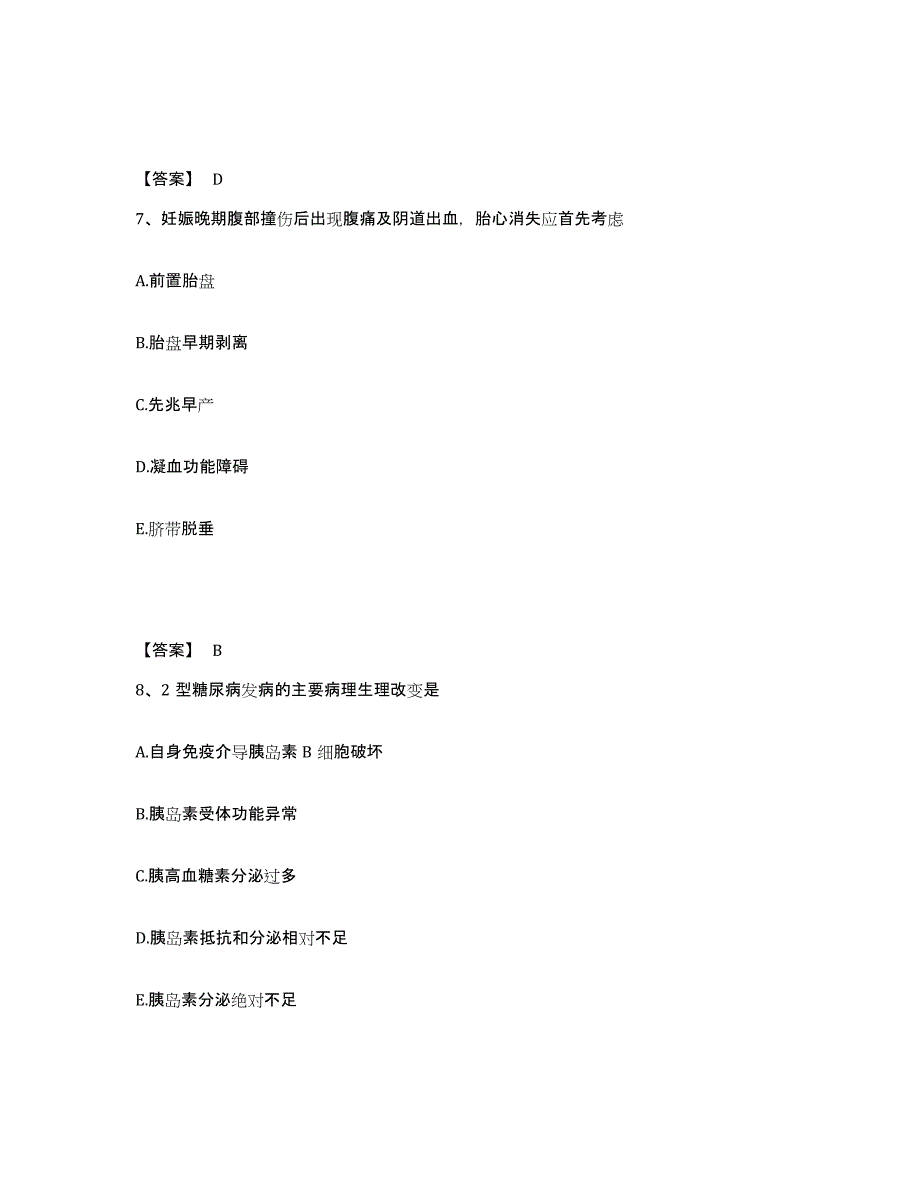 【答案】 D

7、妊娠晚期腹部撞伤后出现腹痛及阴道出血，胎心消失应首先考虑

A.前置胎盘

B.胎盘早期剥离

C.先兆早产

D.凝血功能障碍

E.脐带脱垂

【答案】 B

8、2 型糖尿病发病的主要病理生理改变是

A.自身免疫介导胰岛素 B 细胞破坏

B.胰岛素受体功能异常

C.胰高血糖素分泌过多

D.胰岛素抵抗和分泌相对不足

E.胰岛素分泌绝对不足